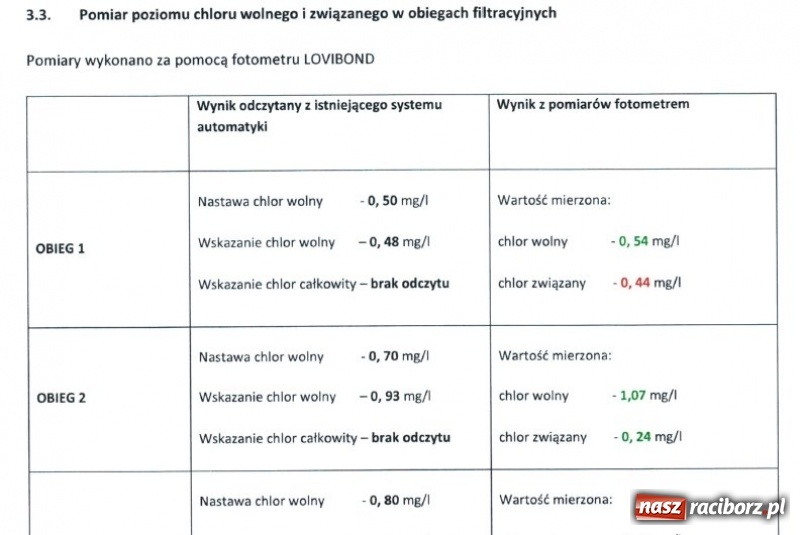 3.3. Pomiar poziomu chloru wolnego i związanego w obiegach filtracyjnych

Pomiary wykonano za pomocą fotometru LOVIBOND

| | Wynik odczytany z istniejącego systemu automatyki | Wynik z pomiarów fotometrem |
|---|---|---|
| OBIEG 1 | Nastawa chlor wolny - 0, 50 mg/l<br>Wskazanie chlor wolny – 0, 48 mg/l<br>Wskazanie chlor całkowity – brak odczytu | Wartość mierzona:<br>chlor wolny - 0, 54 mg/l<br>chlor związany - 0, 44 mg/l |
| OBIEG 2 | Nastawa chlor wolny - 0, 70 mg/l<br>Wskazanie chlor wolny – 0, 93 mg/l<br>Wskazanie chlor całkowity – brak odczytu | Wartość mierzona:<br>chlor wolny - 1,07 mg/l<br>chlor związany - 0, 24 mg/l |
| | Nastawa chlor wolny - 0, 80 mg/l | Wartość mierzona: |

nasz raciborz.pl